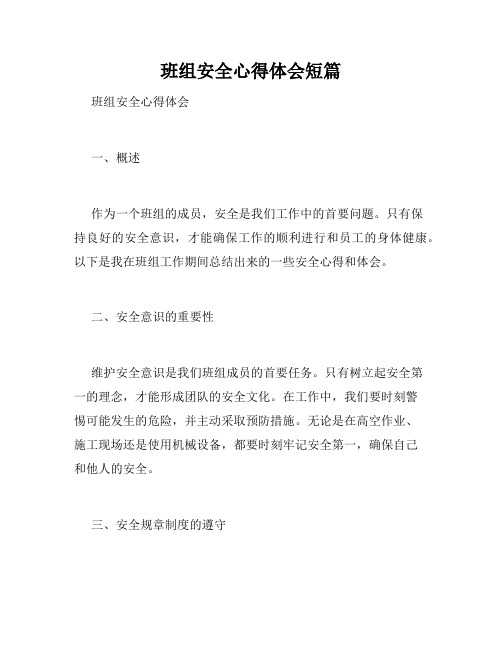 班组安全心得体会短篇

班组安全心得体会

一、概述

作为一个班组的成员，安全是我们工作中的首要问题。只有保持良好的安全意识，才能确保工作的顺利进行和员工的身体健康。以下是我在班组工作期间总结出来的一些安全心得和体会。

二、安全意识的重要性

维护安全意识是我们班组成员的首要任务。只有树立起安全第一的理念，才能形成团队的安全文化。在工作中，我们要时刻警惕可能发生的危险，并主动采取预防措施。无论是在高空作业、施工现场还是使用机械设备，都要时刻牢记安全第一，确保自己和他人的安全。

三、安全规章制度的遵守